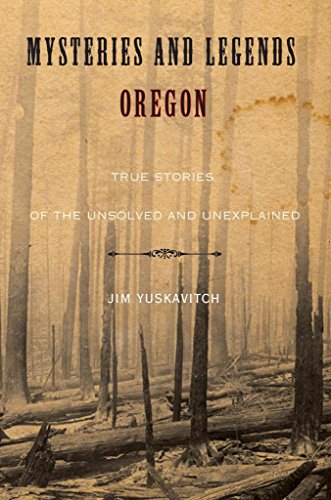 MYSTERIES AND LEGENDS
OREGON

TRUE STORIES
OF THE UNSOLVED AND UNEXPLAINED

JIM YUSKAVITCH